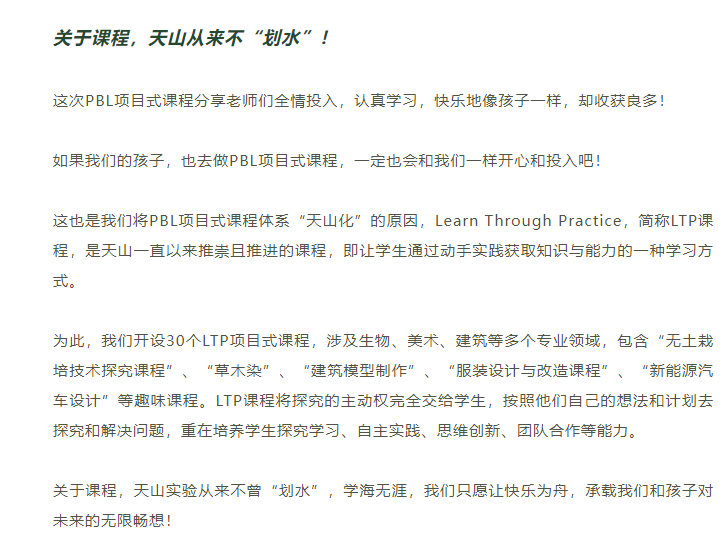 关于课程，天山从来不“划水”！

这次PBL项目式课程分享老师们全情投入，认真学习，快乐地像孩子一样，却收获良多！

如果我们的孩子，也去做PBL项目式课程，一定也会和我们一样开心和投入吧！

这也是我们将PBL项目式课程体系“天山化”的原因，Learn Through Practice，简称LTP课程，是天山一直以来推崇且推进的课程，即让学生通过动手实践获取知识与能力的一种学习方式。

为此，我们开设30个LTP项目式课程，涉及生物、美术、建筑等多个专业领域，包含“无土栽培技术探究课程”、“草木染”、“建筑模型制作”、“服装设计与改造课程”、“新能源汽车设计”等趣味课程。LTP课程将探究的主动权完全交给学生，按照他们自己的想法和计划去探究和解决问题，重在培养学生探究学习、自主实践、思维创新、团队合作等能力。

关于课程，天山实验从来不曾“划水”，学海无涯，我们只愿让快乐为舟，承载我们和孩子对未来的无限畅想！